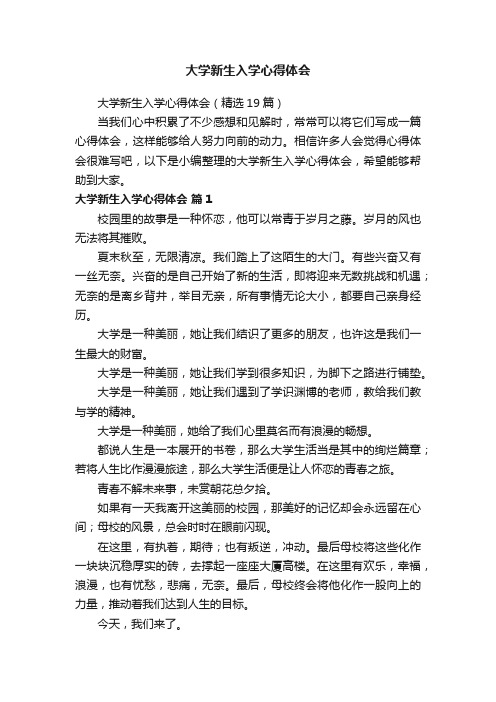 大学新生入学心得体会

大学新生入学心得体会（精选19篇）

当我们心中积累了不少感想和见解时，常常可以将它们写成一篇心得体会，这样能够给人努力向前的动力。相信许多人会觉得心得体会很难写吧，以下是小编整理的大学新生入学心得体会，希望能够帮助到大家。

大学新生入学心得体会 篇1

校园里的故事是一种怀恋，他可以常青于岁月之藤。岁月的风也无法将其摧败。

夏末秋至，无限清凉。我们踏上了这陌生的大门。有些兴奋又有一丝无奈。兴奋的是自己开始了新的生活，即将迎来无数挑战和机遇；无奈的是离乡背井，举目无亲，所有事情无论大小，都要自己亲身经历。

大学是一种美丽，她让我们结识了更多的朋友，也许这是我们一生最大的财富。

大学是一种美丽，她让我们学到很多知识，为脚下之路进行铺垫。

大学是一种美丽，她让我们遇到了学识渊博的老师，教给我们教与学的精神。

大学是一种美丽，她给了我们心里莫名而有浪漫的畅想。

都说人生是一本展开的书卷，那么大学生活当是其中的绚烂篇章；若将人生比作漫漫旅途，那么大学生活便是让人怀恋的青春之旅。

青春不解未来事，未赏朝花总夕拾。

如果有一天我离开这美丽的校园，那美好的记忆却会永远留在心间；母校的风景，总会时时在眼前闪现。

在这里，有执着，期待；也有叛逆，冲动。最后母校将这些化作一块块沉稳厚实的砖，去撑起一座座大厦高楼。在这里有欢乐，幸福，浪漫，也有忧愁，悲痛，无奈。最后，母校终会将他化作一股向上的力量，推动着我们达到人生的目标。

今天，我们来了。